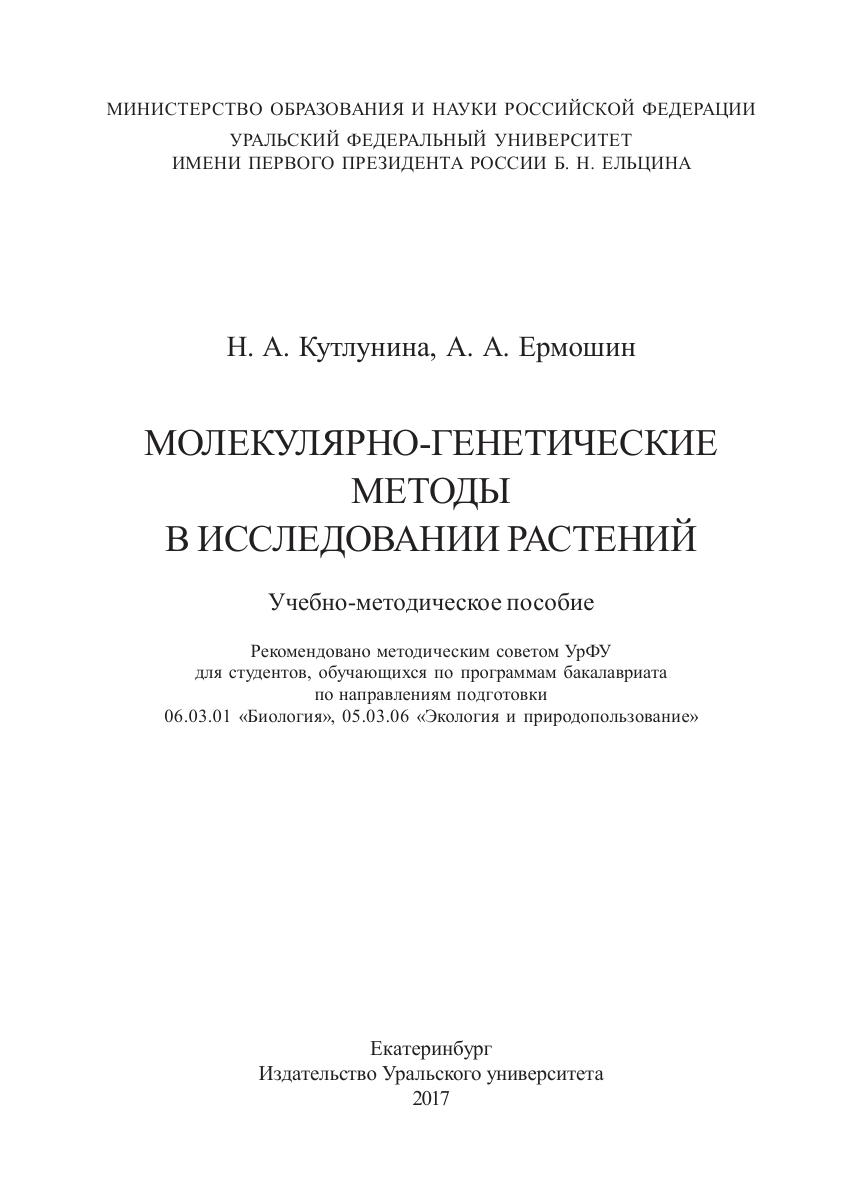 МИНИСТЕРСТВО ОБРАЗОВАНИЯ И НАУКИ РОССИЙСКОЙ ФЕДЕРАЦИИ
УРАЛЬСКИЙ ФЕДЕРАЛЬНЫЙ УНИВЕРСИТЕТ
ИМЕНИ ПЕРВОГО ПРЕЗИДЕНТА РОССИИ Б. Н. ЕЛЬЦИНА

Н. А. Кутлунина, А. А. Ермошин

МОЛЕКУЛЯРНО-ГЕНЕТИЧЕСКИЕ МЕТОДЫ В ИССЛЕДОВАНИИ РАСТЕНИЙ

Учебно-методическое пособие

Рекомендовано методическим советом УрФУ для студентов, обучающихся по программам бакалавриата по направлениям подготовки 06.03.01 «Биология», 05.03.06 «Экология и природопользование»

Екатеринбург
Издательство Уральского университета
2017